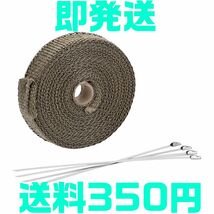 即発送

送料350円